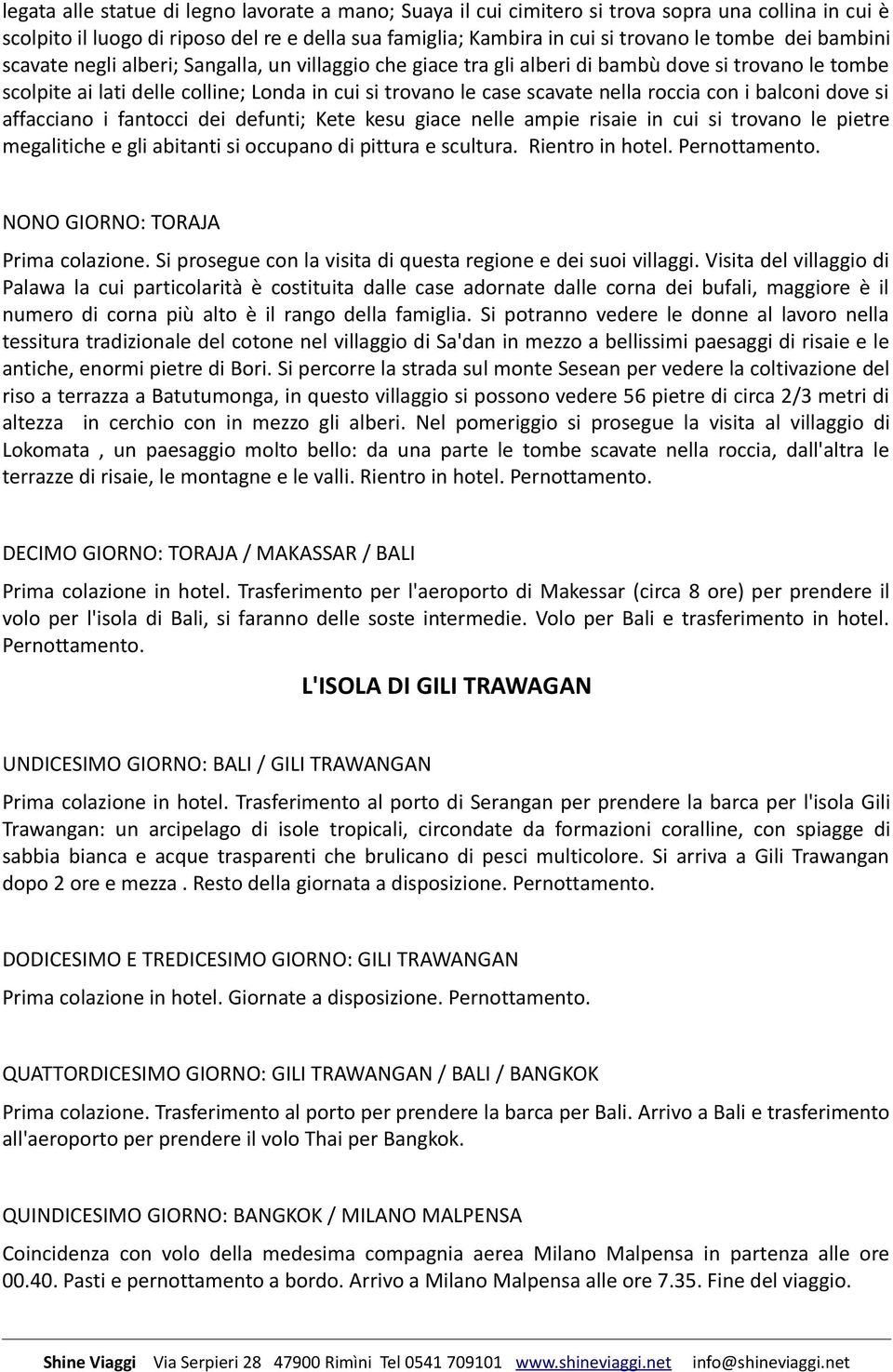 legata alle statue di legno lavorate a mano; Suaya il cui cimitero si trova sopra una collina in cui è scolpito il luogo di riposo del re e della sua famiglia; Kambira in cui si trovano le tombe dei bambini scavate negli alberi; Sangalla, un villaggio che giace tra gli alberi di bambù dove si trovano le tombe scolpite ai lati delle colline; Londa in cui si trovano le case scavate nella roccia con i balconi dove si affacciano i fantocci dei defunti; Kete kesu giace nelle ampie risaie in cui si trovano le pietre megalitiche e gli abitanti si occupano di pittura e scultura. Rientro in hotel. Pernottamento.

NONO GIORNO: TORAJA

Prima colazione. Si prosegue con la visita di questa regione e dei suoi villaggi. Visita del villaggio di Palawa la cui particolarità è costituita dalle case adornate dalle corna dei bufali, maggiore è il numero di corna più alto è il rango della famiglia. Si potranno vedere le donne al lavoro nella tessitura tradizionale del cotone nel villaggio di Sa'dan in mezzo a bellissimi paesaggi di risaie e le antiche, enormi pietre di Bori. Si percorre la strada sul monte Sesean per vedere la coltivazione del riso a terrazza a Batutumonga, in questo villaggio si possono vedere 56 pietre di circa 2/3 metri di altezza in cerchio con in mezzo gli alberi. Nel pomeriggio si prosegue la visita al villaggio di Lokomata , un paesaggio molto bello: da una parte le tombe scavate nella roccia, dall'altra le terrazze di risaie, le montagne e le valli. Rientro in hotel. Pernottamento.

DECIMO GIORNO: TORAJA / MAKASSAR / BALI

Prima colazione in hotel. Trasferimento per l'aeroporto di Makessar (circa 8 ore) per prendere il volo per l'isola di Bali, si faranno delle soste intermedie. Volo per Bali e trasferimento in hotel. Pernottamento.

L'ISOLA DI GILI TRAWAGAN

UNDICESIMO GIORNO: BALI / GILI TRAWANGAN

Prima colazione in hotel. Trasferimento al porto di Serangan per prendere la barca per l'isola Gili Trawangan: un arcipelago di isole tropicali, circondate da formazioni coralline, con spiagge di sabbia bianca e acque trasparenti che brulicano di pesci multicolore. Si arriva a Gili Trawangan dopo 2 ore e mezza . Resto della giornata a disposizione. Pernottamento.

DODICESIMO E TREDICESIMO GIORNO: GILI TRAWANGAN

Prima colazione in hotel. Giornate a disposizione. Pernottamento.

QUATTORDICESIMO GIORNO: GILI TRAWANGAN / BALI / BANGKOK

Prima colazione. Trasferimento al porto per prendere la barca per Bali. Arrivo a Bali e trasferimento all'aeroporto per prendere il volo Thai per Bangkok.

QUINDICESIMO GIORNO: BANGKOK / MILANO MALPENSA

Coincidenza con volo della medesima compagnia aerea Milano Malpensa in partenza alle ore 00.40. Pasti e pernottamento a bordo. Arrivo a Milano Malpensa alle ore 7.35. Fine del viaggio.

Shine Viaggi Via Serpieri 28 47900 Rimìni Tel 0541 709101 www.shineviaggi.net info@shineviaggi.net